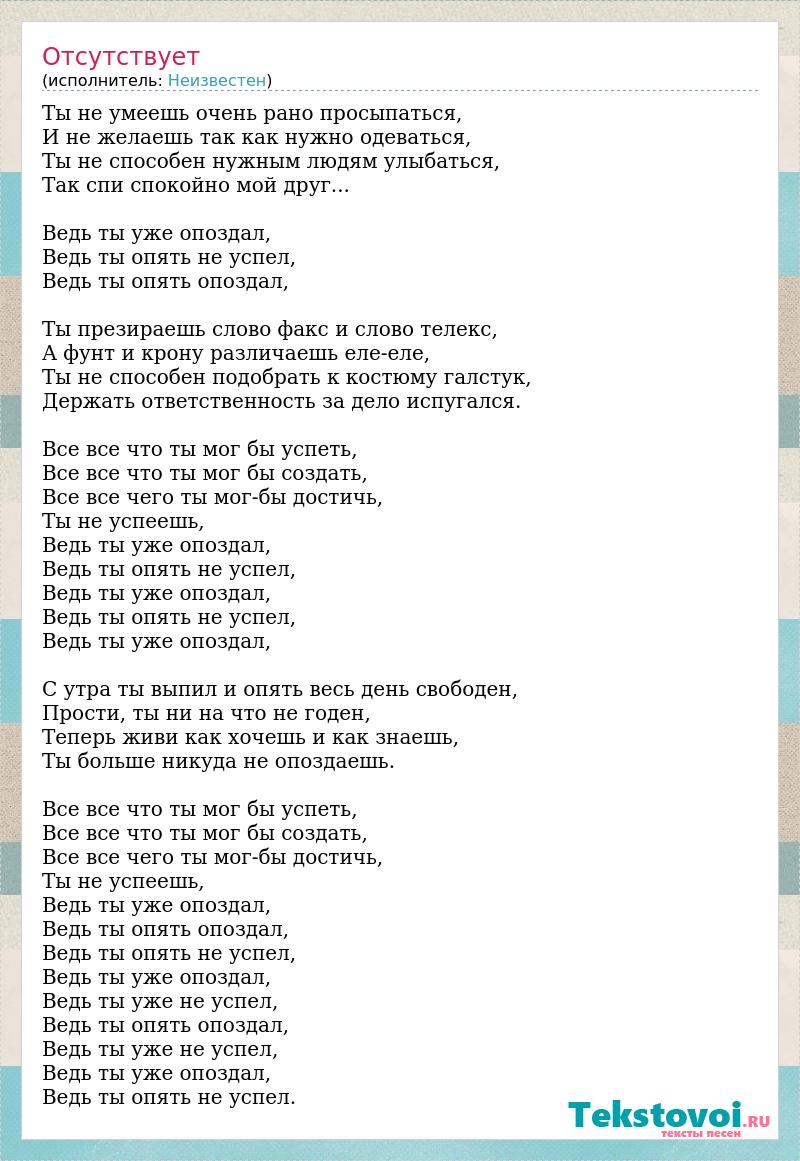 Отсутствует
(исполнитель: Неизвестен)

Ты не умеешь очень рано просыпаться,
И не желаешь так как нужно одеваться,
Ты не способен нужным людям улыбаться,
Так спи спокойно мой друг...

Ведь ты уже опоздал,
Ведь ты опять не успел,
Ведь ты опять опоздал,

Ты презираешь слово факс и слово телекс,
А фунт и крону различаешь еле-еле,
Ты не способен подобрать к костюму галстук,
Держать ответственность за дело испугался.

Все все что ты мог бы успеть,
Все все что ты мог бы создать,
Все все чего ты мог-бы достичь,
Ты не успеешь,
Ведь ты уже опоздал,
Ведь ты опять не успел,
Ведь ты уже опоздал,
Ведь ты опять не успел,
Ведь ты уже опоздал,

С утра ты выпил и опять весь день свободен,
Прости, ты ни на что не годен,
Теперь живи как хочешь и как знаешь,
Ты больше никуда не опоздаешь.

Все все что ты мог бы успеть,
Все все что ты мог бы создать,
Все все чего ты мог-бы достичь,
Ты не успеешь,
Ведь ты уже опоздал,
Ведь ты опять опоздал,
Ведь ты опять не успел,
Ведь ты уже опоздал,
Ведь ты уже не успел,
Ведь ты опять опоздал,
Ведь ты уже не успел,
Ведь ты уже опоздал,
Ведь ты опять не успел.

Tekstovoi.RU
тексты песен